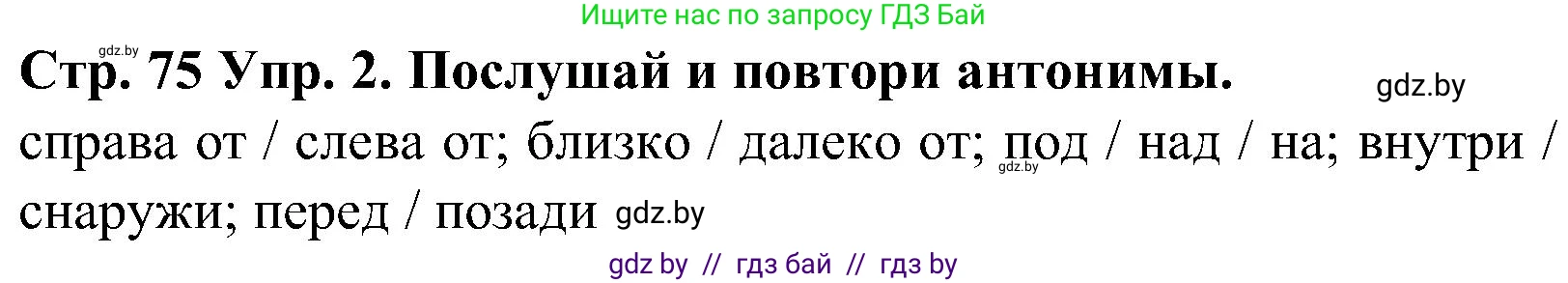 Ищите нас по запросу ГДЗ Бай

gdz.by

Стр. 75 Упр. 2. Послушай и повтори антонимы. gdz.by

справа от / слева от; близко / далеко от; под / над / на; внутри / снаружи; перед / позади gdz.by

gdz.by

gdz by // гдз бай // гдз by